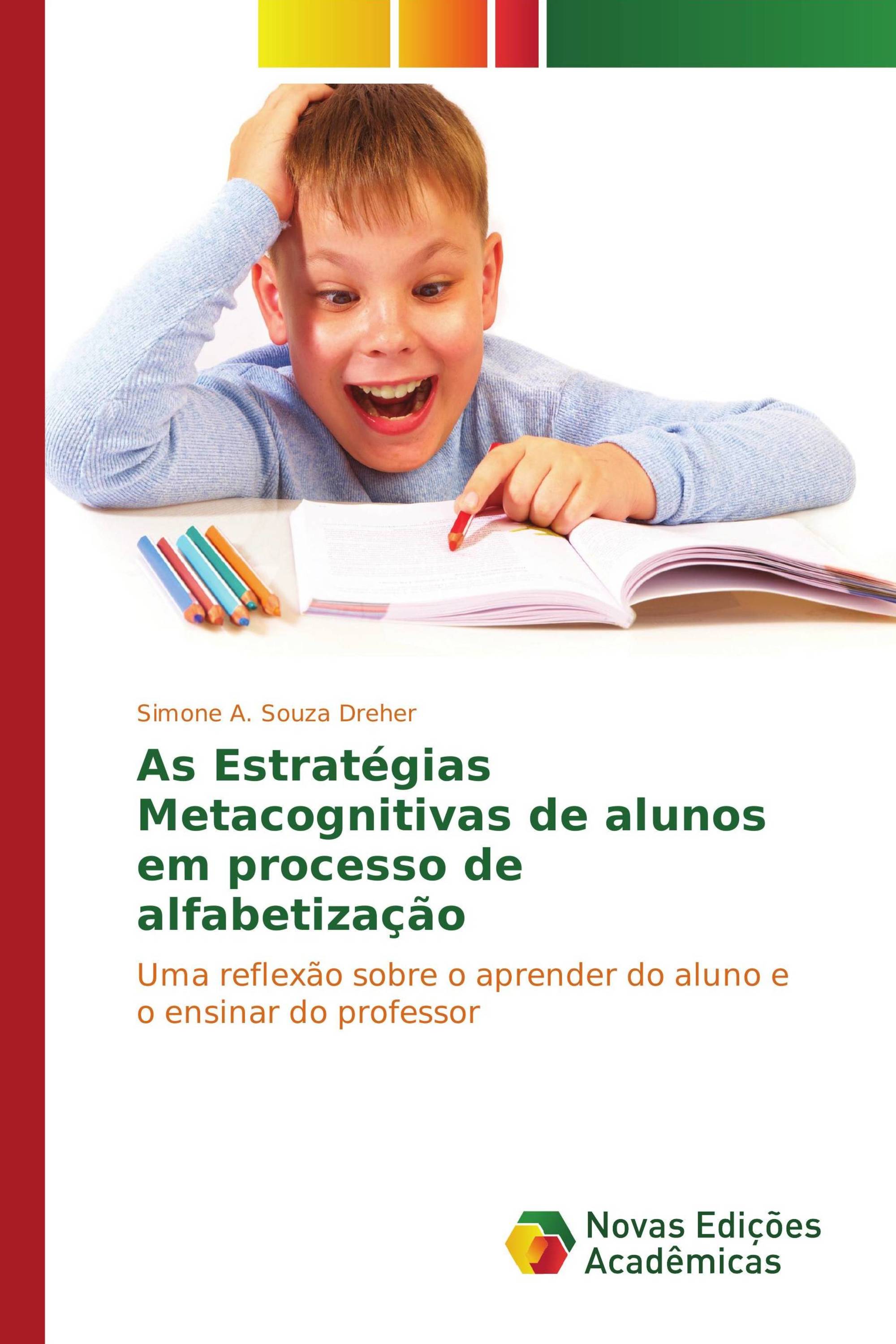 Simone A. Souza Dreher

As Estratégias Metacognitivas de alunos em processo de alfabetização

Uma reflexão sobre o aprender do aluno e o ensinar do professor

Novas Edições Acadêmicas